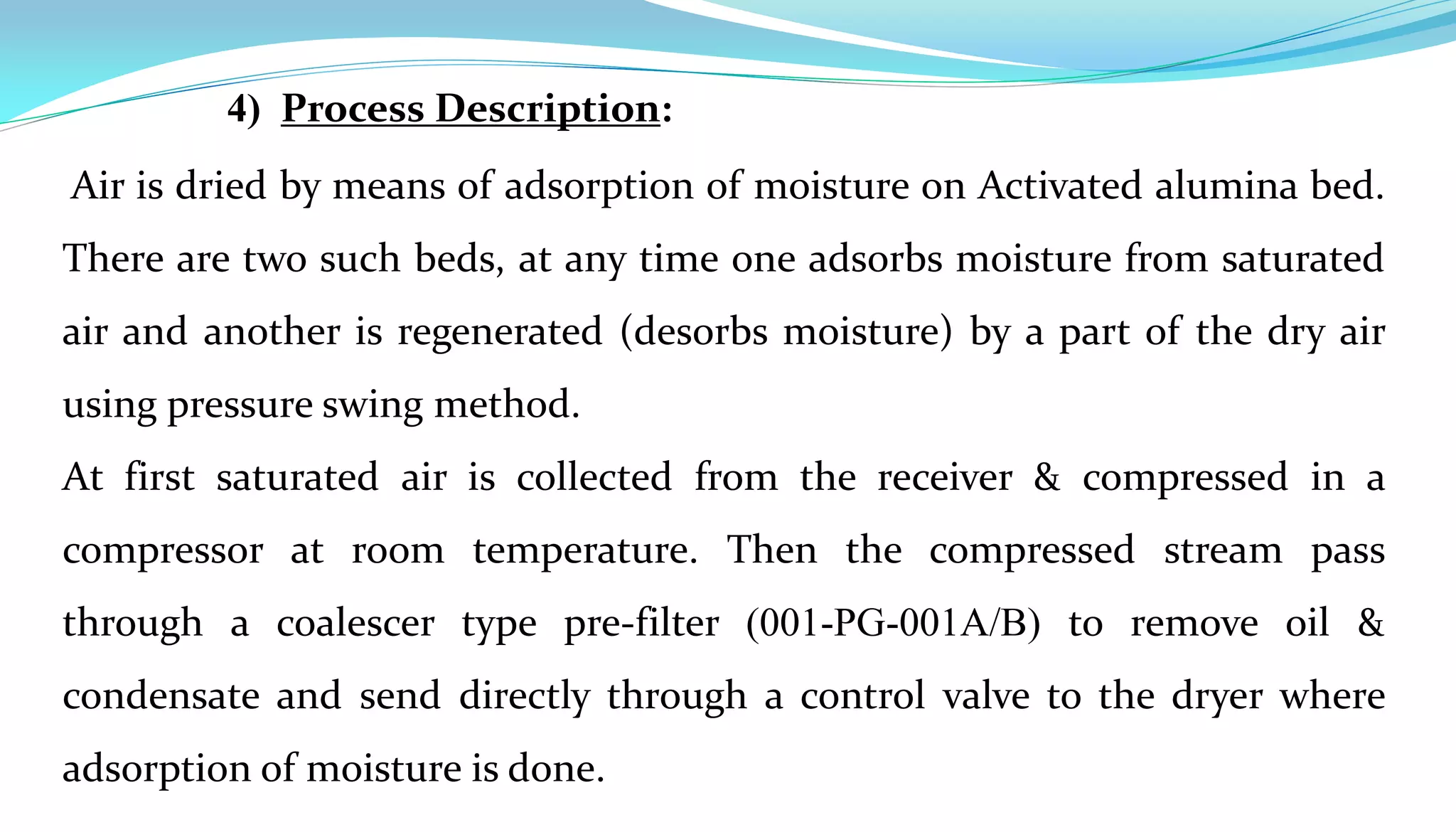 4) Process Description:

Air is dried by means of adsorption of moisture on Activated alumina bed. There are two such beds, at any time one adsorbs moisture from saturated air and another is regenerated (desorbs moisture) by a part of the dry air using pressure swing method.

At first saturated air is collected from the receiver & compressed in a compressor at room temperature. Then the compressed stream pass through a coalescer type pre-filter (001-PG-001A/B) to remove oil & condensate and send directly through a control valve to the dryer where adsorption of moisture is done.